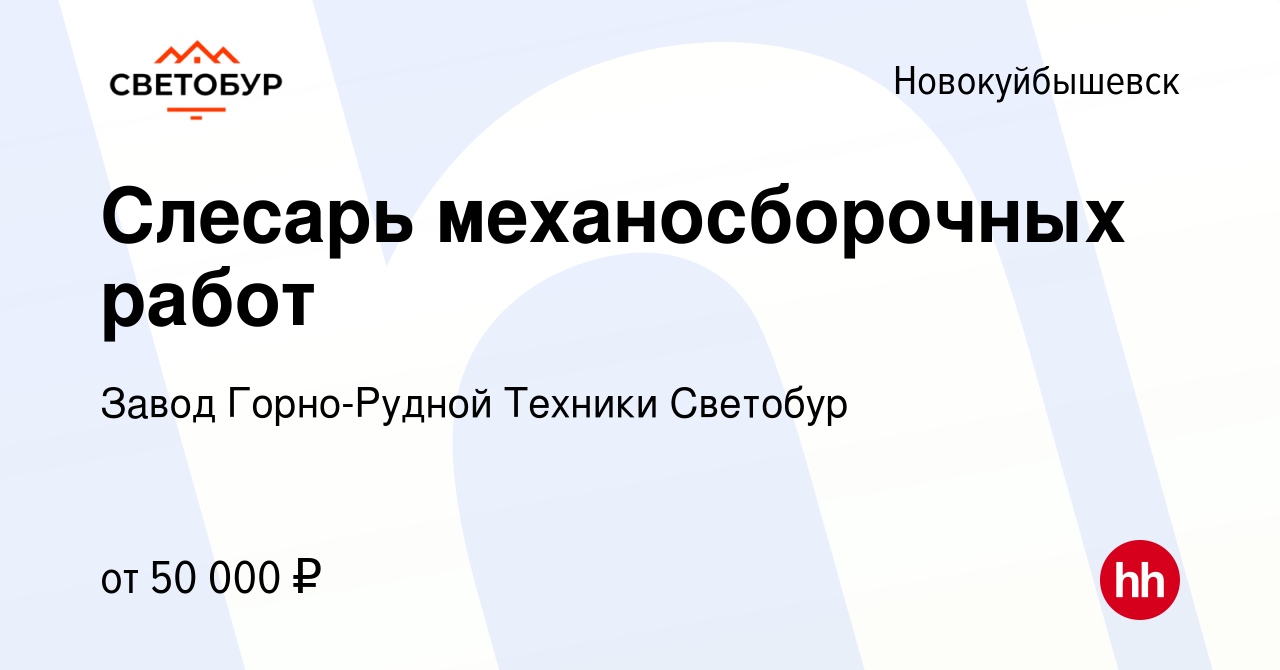 СВЕТОБУР

Новокуйбышевск

Слесарь механосборочных работ

Завод Горно-Рудной Техники Светобур

от 50 000 ₽

hh